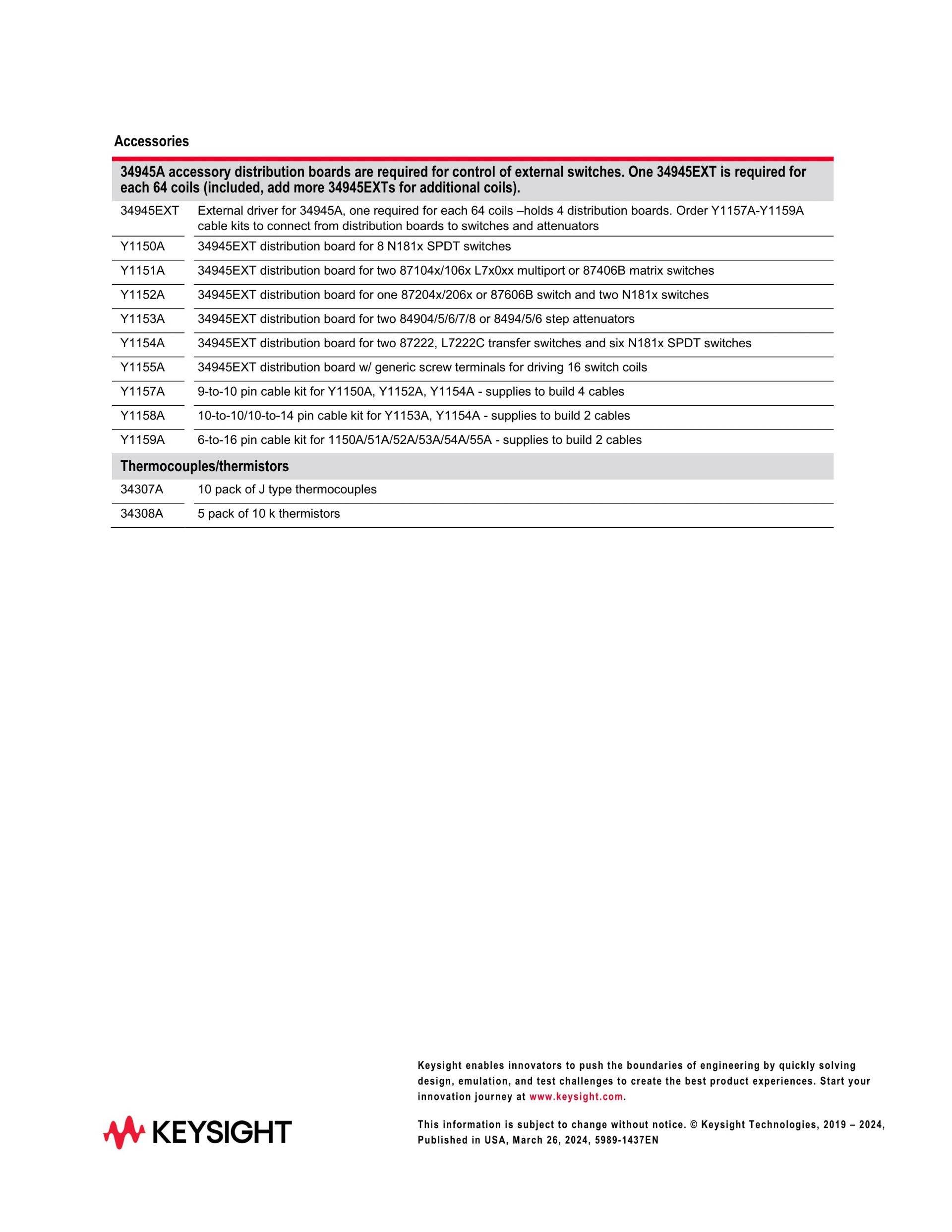 Accessories

| 34945A accessory distribution boards are required for control of external switches. One 34945EXT is required for each 64 coils (included, add more 34945EXTs for additional coils). | |
|---|---|
| 34945EXT | External driver for 34945A, one required for each 64 coils –holds 4 distribution boards. Order Y1157A-Y1159A cable kits to connect from distribution boards to switches and attenuators |
| Y1150A | 34945EXT distribution board for 8 N181x SPDT switches |
| Y1151A | 34945EXT distribution board for two 87104x/106x L7x0xx multiport or 87406B matrix switches |
| Y1152A | 34945EXT distribution board for one 87204x/206x or 87606B switch and two N181x switches |
| Y1153A | 34945EXT distribution board for two 84904/5/6/7/8 or 8494/5/6 step attenuators |
| Y1154A | 34945EXT distribution board for two 87222, L7222C transfer switches and six N181x SPDT switches |
| Y1155A | 34945EXT distribution board w/ generic screw terminals for driving 16 switch coils |
| Y1157A | 9-to-10 pin cable kit for Y1150A, Y1152A, Y1154A - supplies to build 4 cables |
| Y1158A | 10-to-10/10-to-14 pin cable kit for Y1153A, Y1154A - supplies to build 2 cables |
| Y1159A | 6-to-16 pin cable kit for 1150A/51A/52A/53A/54A/55A - supplies to build 2 cables |
| Thermocouples/thermistors | |
| 34307A | 10 pack of J type thermocouples |
| 34308A | 5 pack of 10 k thermistors |

KEYSIGHT

Keysight enables innovators to push the boundaries of engineering by quickly solving design, emulation, and test challenges to create the best product experiences. Start your innovation journey at www.keysight.com.

This information is subject to change without notice. © Keysight Technologies, 2019 – 2024, Published in USA, March 26, 2024, 5989-1437EN